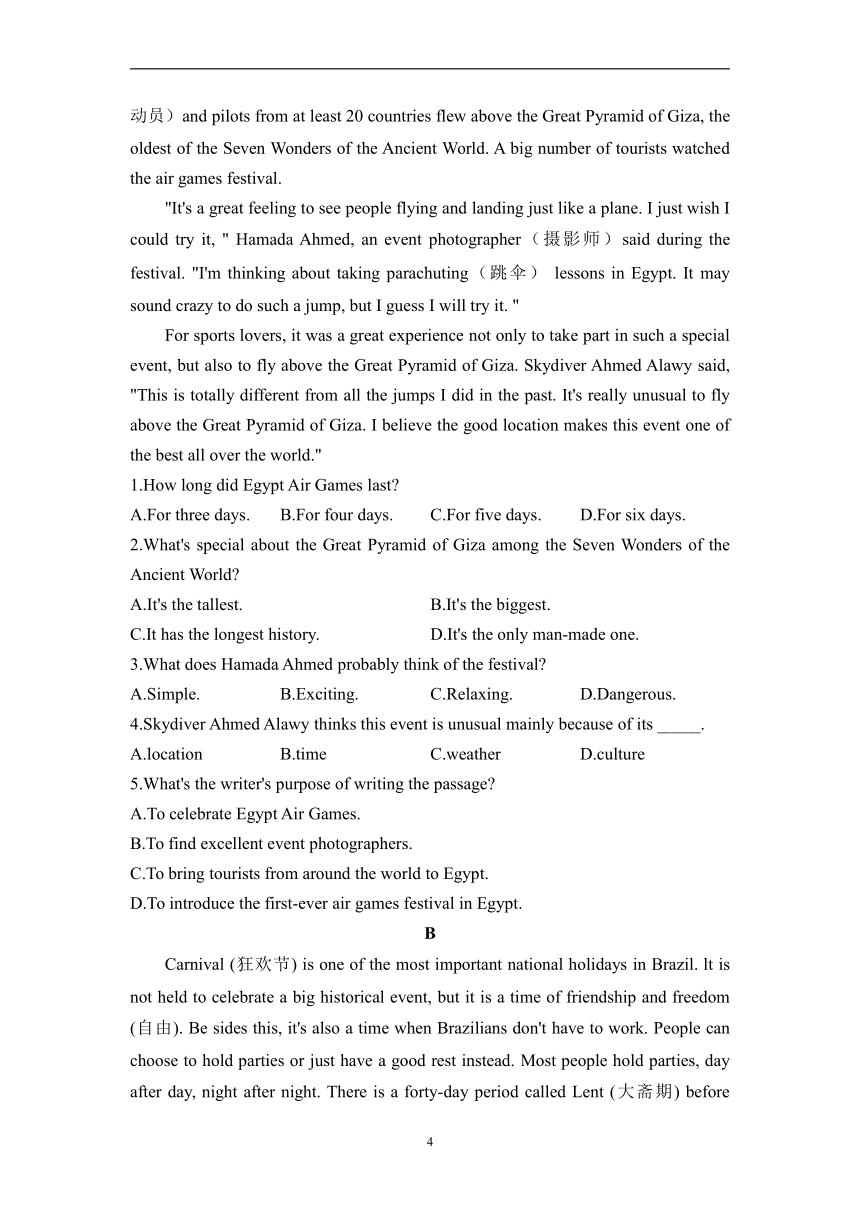 动员）and pilots from at least 20 countries flew above the Great Pyramid of Giza, the oldest of the Seven Wonders of the Ancient World. A big number of tourists watched the air games festival.

"It's a great feeling to see people flying and landing just like a plane. I just wish I could try it, " Hamada Ahmed, an event photographer（摄影师）said during the festival. "I'm thinking about taking parachuting（跳伞） lessons in Egypt. It may sound crazy to do such a jump, but I guess I will try it. "

For sports lovers, it was a great experience not only to take part in such a special event, but also to fly above the Great Pyramid of Giza. Skydiver Ahmed Alawy said, "This is totally different from all the jumps I did in the past. It's really unusual to fly above the Great Pyramid of Giza. I believe the good location makes this event one of the best all over the world."

1.How long did Egypt Air Games last?

A.For three days. B.For four days. C.For five days. D.For six days.

2.What's special about the Great Pyramid of Giza among the Seven Wonders of the Ancient World?

A.It's the tallest. B.It's the biggest.

C.It has the longest history. D.It's the only man-made one.

3.What does Hamada Ahmed probably think of the festival?

A.Simple. B.Exciting. C.Relaxing. D.Dangerous.

4.Skydiver Ahmed Alawy thinks this event is unusual mainly because of its _____.

A.location B.time C.weather D.culture

5.What's the writer's purpose of writing the passage?

A.To celebrate Egypt Air Games.

B.To find excellent event photographers.

C.To bring tourists from around the world to Egypt.

D.To introduce the first-ever air games festival in Egypt.

B

Carnival (狂欢节) is one of the most important national holidays in Brazil. lt is not held to celebrate a big historical event, but it is a time of friendship and freedom (自由). Be sides this, it's also a time when Brazilians don't have to work. People can choose to hold parties or just have a good rest instead. Most people hold parties, day after day, night after night. There is a forty-day period called Lent (大斋期) before

4